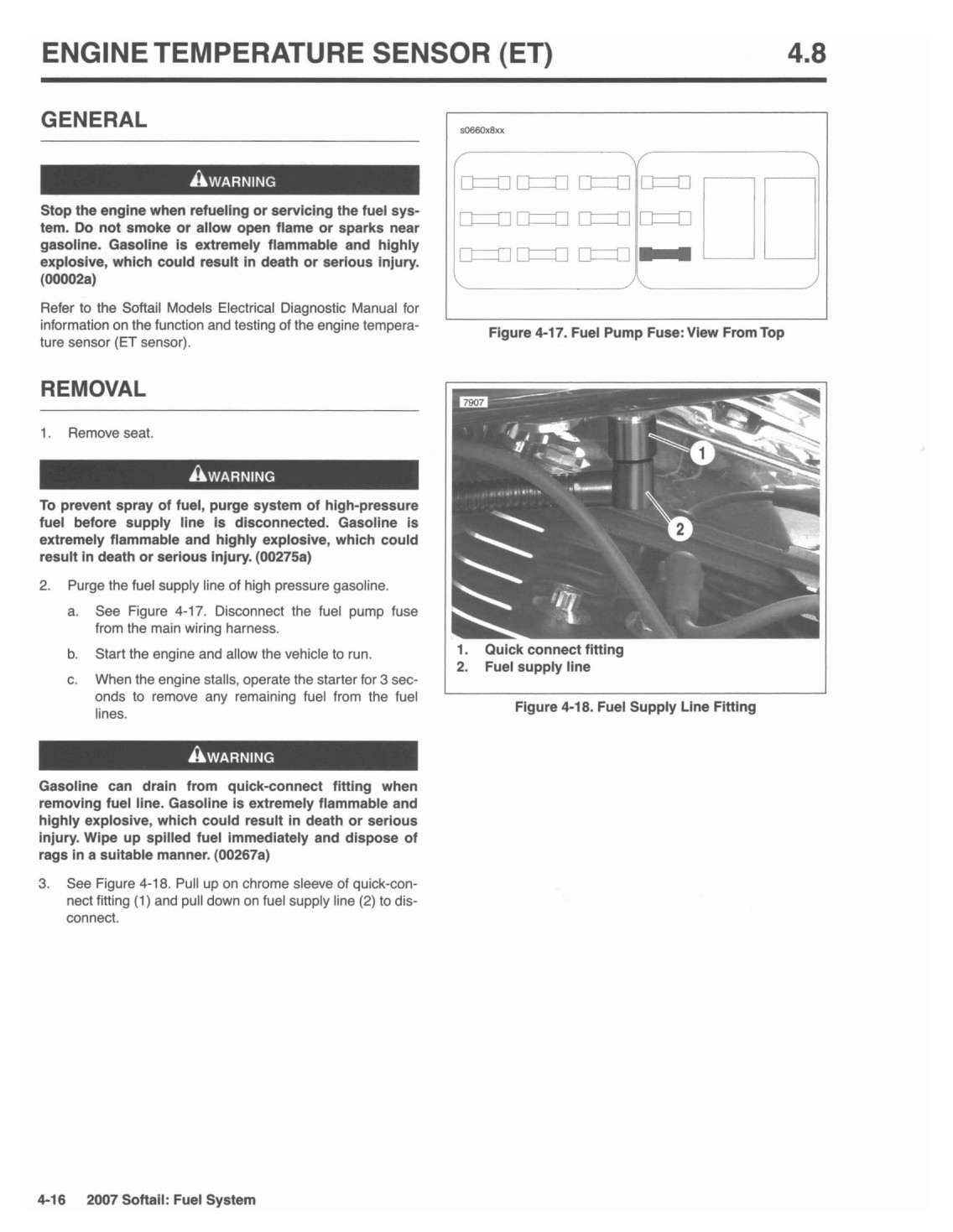 ENGINE TEMPERATURE SENSOR (ET) 4.8

GENERAL

WARNING

Stop the engine when refueling or servicing the fuel system. Do not smoke or allow open flame or sparks near gasoline. Gasoline is extremely flammable and highly explosive, which could result in death or serious injury. (00002a)

Refer to the Softail Models Electrical Diagnostic Manual for information on the function and testing of the engine temperature sensor (ET sensor).

REMOVAL

1. Remove seat.

WARNING

To prevent spray of fuel, purge system of high-pressure fuel before supply line is disconnected. Gasoline is extremely flammable and highly explosive, which could result in death or serious injury. (00275a)

2. Purge the fuel supply line of high pressure gasoline.

a. See Figure 4-17. Disconnect the fuel pump fuse from the main wiring harness.

b. Start the engine and allow the vehicle to run.

c. When the engine stalls, operate the starter for 3 seconds to remove any remaining fuel from the fuel lines.

WARNING

Gasoline can drain from quick-connect fitting when removing fuel line. Gasoline is extremely flammable and highly explosive, which could result in death or serious injury. Wipe up spilled fuel immediately and dispose of rags in a suitable manner. (00267a)

3. See Figure 4-18. Pull up on chrome sleeve of quick-connect fitting (1) and pull down on fuel supply line (2) to disconnect.

s0660x8xx

Figure 4-17. Fuel Pump Fuse: View From Top

7907

1

2

1. Quick connect fitting
2. Fuel supply line

Figure 4-18. Fuel Supply Line Fitting

4-16 2007 Softail: Fuel System